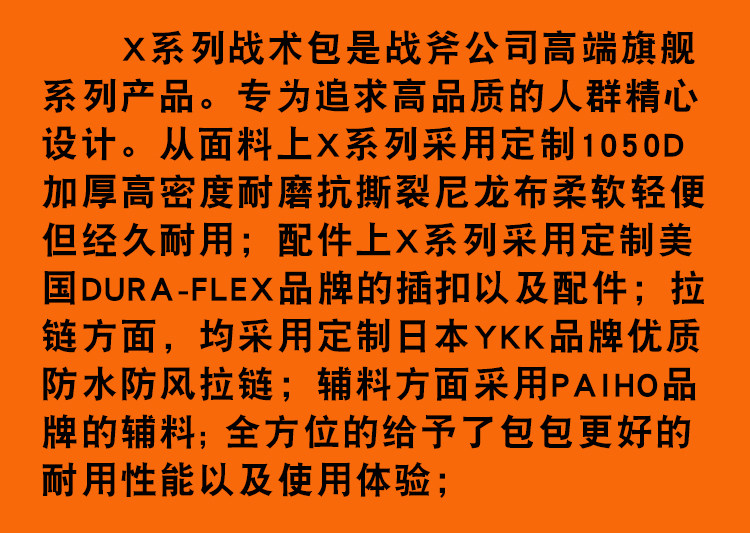 X系列战术包是战斧公司高端旗舰系列产品。专为追求高品质的人群精心设计。从面料上X系列采用定制1050D加厚高密度耐磨抗撕裂尼龙布柔软轻便但经久耐用；配件上X系列采用定制美国DURA-FLEX品牌的插扣以及配件；拉链方面，均采用定制日本YKK品牌优质防水防风拉链；辅料方面采用PAIHO品牌的辅料；全方位的给予了包包更好的耐用性能以及使用体验；